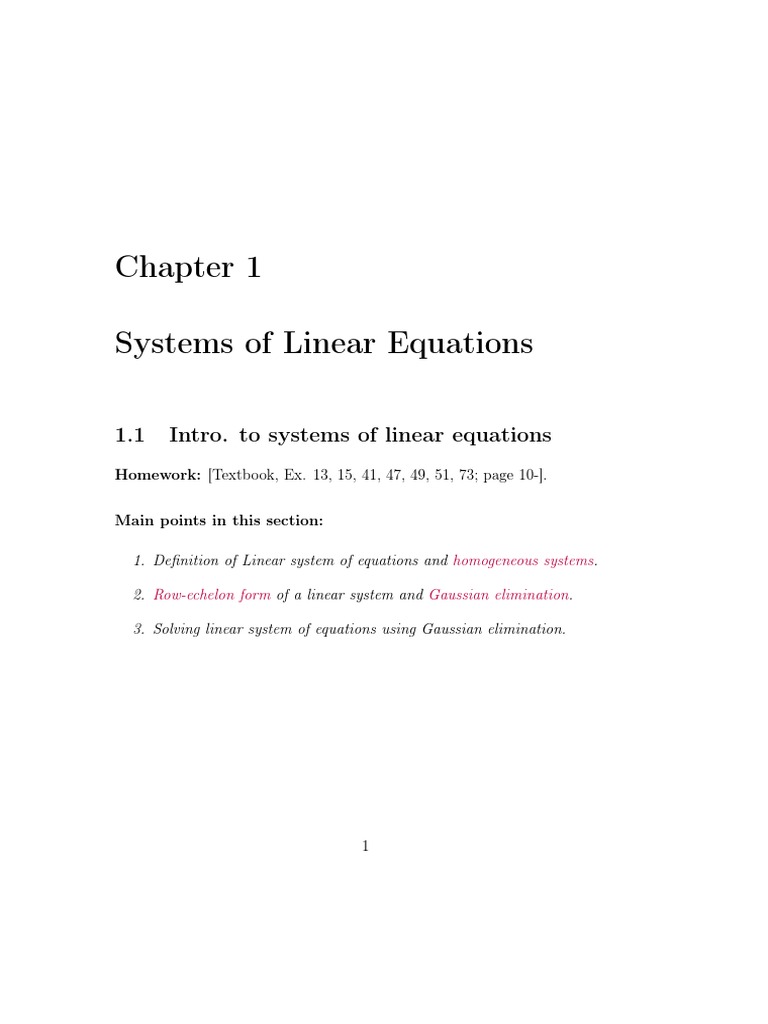 Chapter 1

Systems of Linear Equations

1.1 Intro. to systems of linear equations

Homework: [Textbook, Ex. 13, 15, 41, 47, 49, 51, 73; page 10-].

Main points in this section:

1. Definition of Linear system of equations and homogeneous systems.

2. Row-echelon form of a linear system and Gaussian elimination.

3. Solving linear system of equations using Gaussian elimination.

1